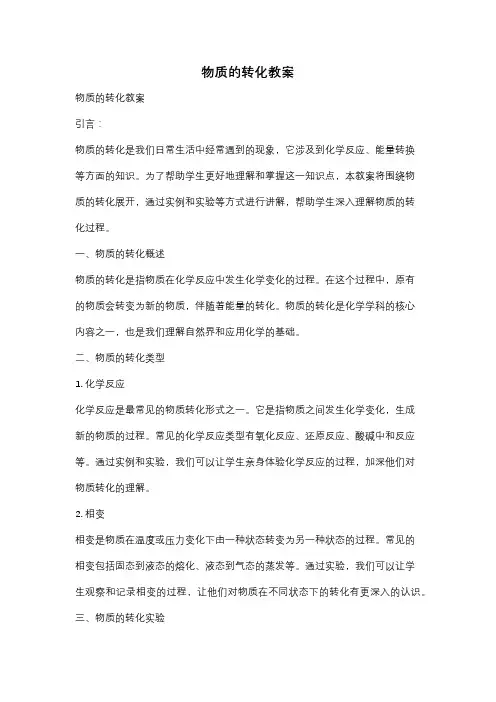 物质的转化教案

物质的转化教案

引言：

物质的转化是我们日常生活中经常遇到的现象，它涉及到化学反应、能量转换等方面的知识。为了帮助学生更好地理解和掌握这一知识点，本教案将围绕物质的转化展开，通过实例和实验等方式进行讲解，帮助学生深入理解物质的转化过程。

一、物质的转化概述

物质的转化是指物质在化学反应中发生化学变化的过程。在这个过程中，原有的物质会转变为新的物质，伴随着能量的转化。物质的转化是化学学科的核心内容之一，也是我们理解自然界和应用化学的基础。

二、物质的转化类型

1. 化学反应

化学反应是最常见的物质转化形式之一。它是指物质之间发生化学变化，生成新的物质的过程。常见的化学反应类型有氧化反应、还原反应、酸碱中和反应等。通过实例和实验，我们可以让学生亲身体验化学反应的过程，加深他们对物质转化的理解。

2. 相变

相变是物质在温度或压力变化下由一种状态转变为另一种状态的过程。常见的相变包括固态到液态的熔化、液态到气态的蒸发等。通过实验，我们可以让学生观察和记录相变的过程，让他们对物质在不同状态下的转化有更深入的认识。

三、物质的转化实验